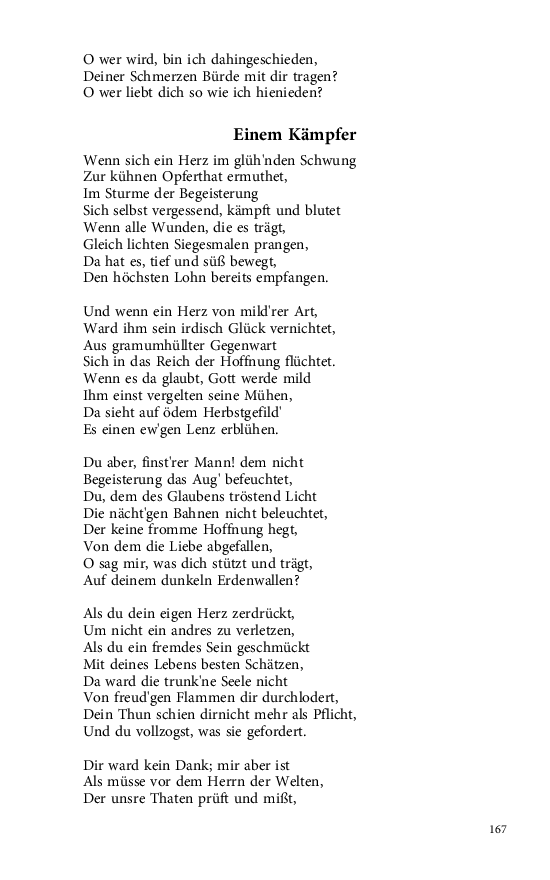 O wer wird, bin ich dahingeschieden,
Deiner Schmerzen Bürde mit dir tragen?
O wer liebt dich so wie ich hienieden?

Einem Kämpfer

Wenn sich ein Herz im glüh'nden Schwung
Zur kühnen Opferthat ermuthet,
Im Sturme der Begeisterung
Sich selbst vergessend, kämpft und blutet
Wenn alle Wunden, die es trägt,
Gleich lichten Siegesmalen prangen,
Da hat es, tief und süß bewegt,
Den höchsten Lohn bereits empfangen.

Und wenn ein Herz von mild'rer Art,
Ward ihm sein irdisch Glück vernichtet,
Aus gramumhüllter Gegenwart
Sich in das Reich der Hoffnung flüchtet.
Wenn es da glaubt, Gott werde mild
Ihm einst vergelten seine Mühen,
Da sieht auf ödem Herbstgefild'
Es einen ew'gen Lenz erblühen.

Du aber, finst'rer Mann! dem nicht
Begeisterung das Aug' befeuchtet,
Du, dem des Glaubens tröstend Licht
Die nächt'gen Bahnen nicht beleuchtet,
Der keine fromme Hoffnung hegt,
Von dem die Liebe abgefallen,
O sag mir, was dich stützt und trägt,
Auf deinem dunkeln Erdenwallen?

Als du dein eigen Herz zerdrückt,
Um nicht ein andres zu verletzen,
Als du ein fremdes Sein geschmückt
Mit deines Lebens besten Schätzen,
Da ward die trunk'ne Seele nicht
Von freud'gen Flammen dir durchlodert,
Dein Thun schien dirnicht mehr als Pflicht,
Und du vollzogst, was sie gefordert.

Dir ward kein Dank; mir aber ist
Als müsse vor dem Herrn der Welten,
Der unsre Thaten prüft und mißt,

167